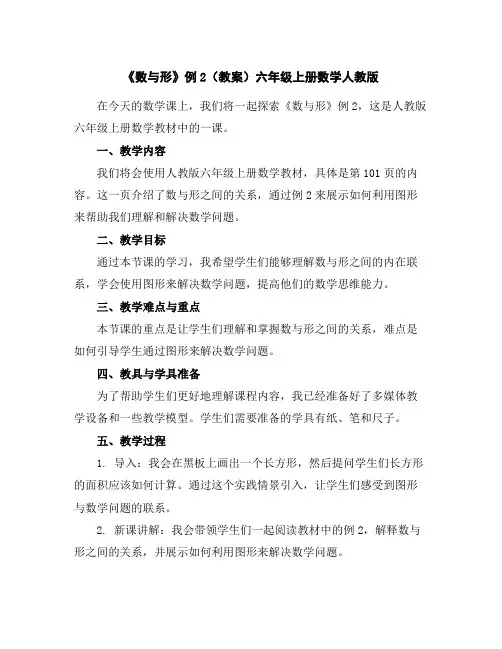 《数与形》例 2（教案）六年级上册数学人教版

在今天的数学课上，我们将一起探索《数与形》例 2，这是人教版六年级上册数学教材中的一课。

一、教学内容

我们将会使用人教版六年级上册数学教材，具体是第 101 页的内容。这一页介绍了数与形之间的关系，通过例 2 来展示如何利用图形来帮助我们理解和解决数学问题。

二、教学目标

通过本节课的学习，我希望学生们能够理解数与形之间的内在联系，学会使用图形来解决数学问题，提高他们的数学思维能力。

三、教学难点与重点

本节课的重点是让学生们理解和掌握数与形之间的关系，难点是如何引导学生通过图形来解决数学问题。

四、教具与学具准备

为了帮助学生们更好地理解课程内容，我已经准备好了多媒体教学设备和一些教学模型。学生们需要准备的学具有纸、笔和尺子。

五、教学过程

1. 导入：我会在黑板上画出一个长方形，然后提问学生们长方形的面积应该如何计算。通过这个实践情景引入，让学生们感受到图形与数学问题的联系。

2. 新课讲解：我会带领学生们一起阅读教材中的例 2，解释数与形之间的关系，并展示如何利用图形来解决数学问题。